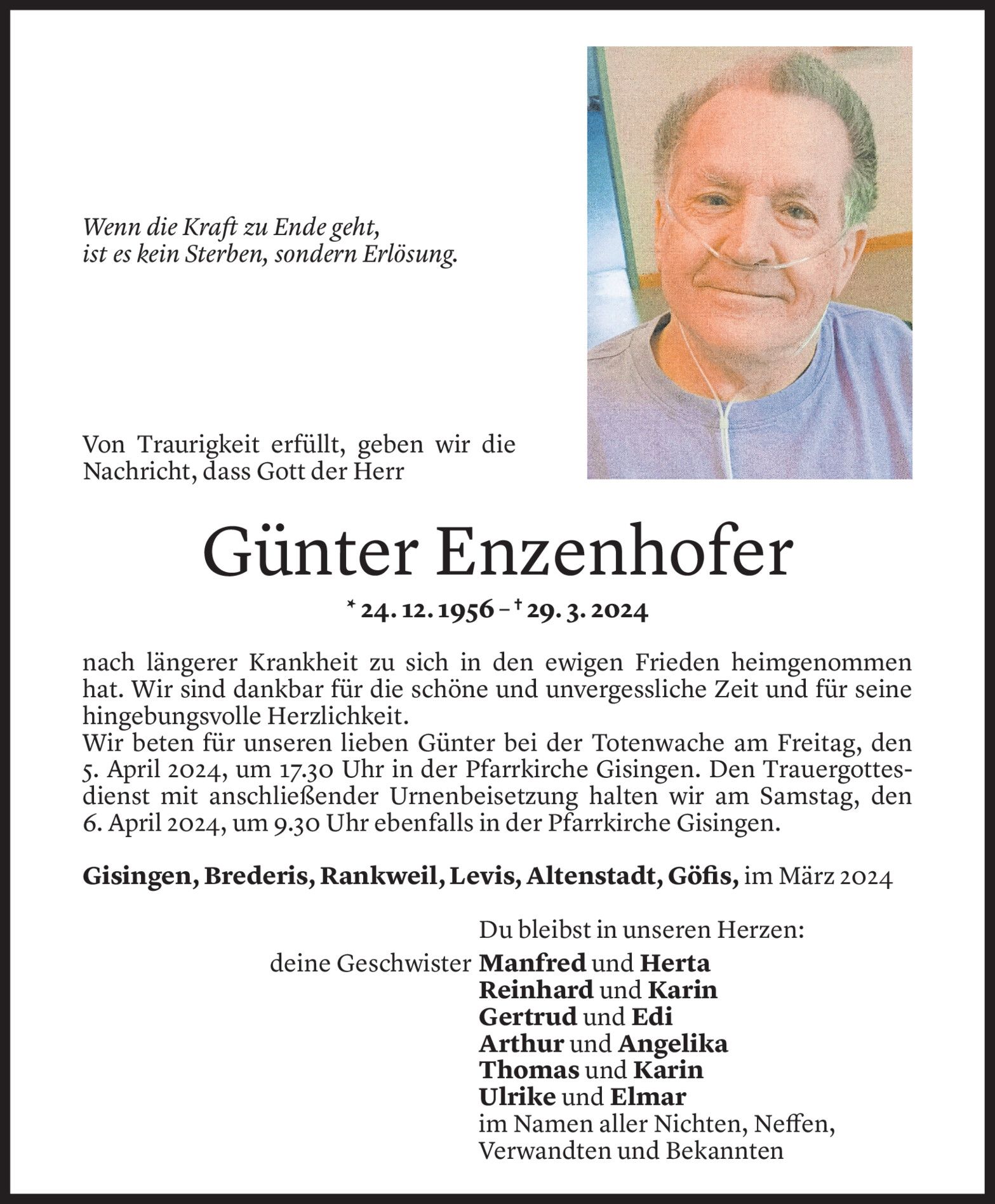 Wenn die Kraft zu Ende geht,
ist es kein Sterben, sondern Erlösung.

Von Traurigkeit erfüllt, geben wir die Nachricht, dass Gott der Herr

Günter Enzenhofer

* 24. 12. 1956 – † 29. 3. 2024

nach längerer Krankheit zu sich in den ewigen Frieden heimgenommen hat. Wir sind dankbar für die schöne und unvergessliche Zeit und für seine hingebungsvolle Herzlichkeit.
Wir beten für unseren lieben Günter bei der Totenwache am Freitag, den 5. April 2024, um 17.30 Uhr in der Pfarrkirche Gisingen. Den Trauergottesdienst mit anschließender Urnenbeisetzung halten wir am Samstag, den 6. April 2024, um 9.30 Uhr ebenfalls in der Pfarrkirche Gisingen.

Gisingen, Brederis, Rankweil, Levis, Altenstadt, Göfis, im März 2024

Du bleibst in unseren Herzen:
deine Geschwister Manfred und Herta
Reinhard und Karin
Gertrud und Edi
Arthur und Angelika
Thomas und Karin
Ulrike und Elmar
im Namen aller Nichten, Neffen, Verwandten und Bekannten